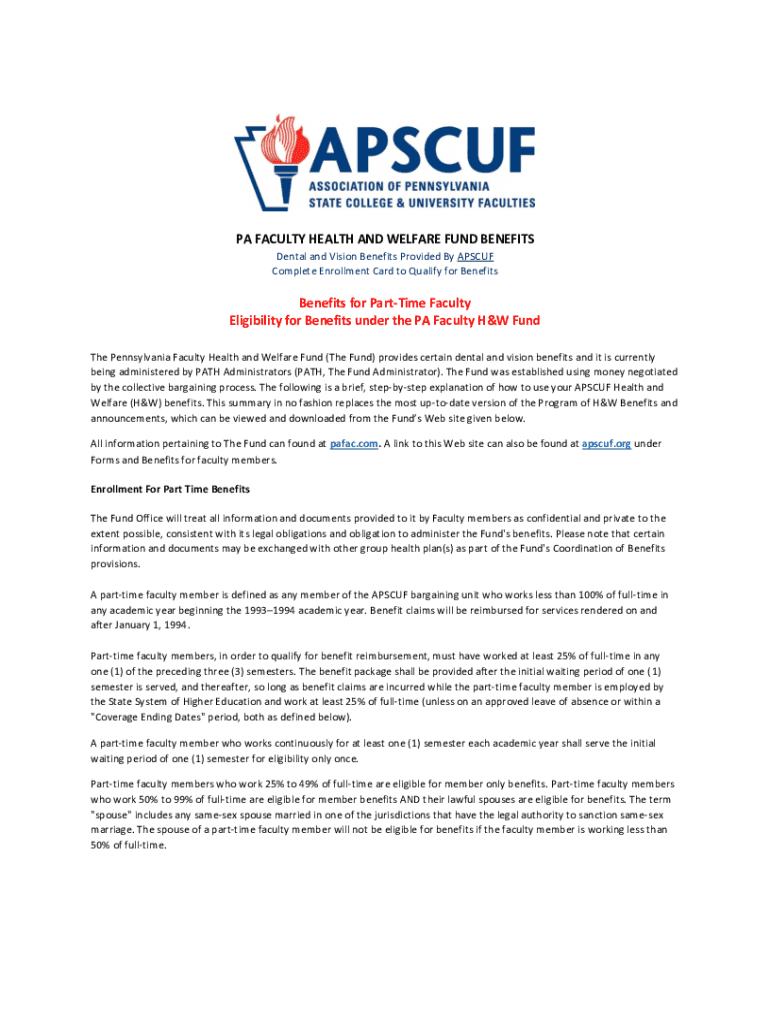 APSCUF
ASSOCIATION OF PENNSYLVANIA
STATE COLLEGE & UNIVERSITY FACULTIES

PA FACULTY HEALTH AND WELFARE FUND BENEFITS
Dental and Vision Benefits Provided By APSCUF
Complete Enrollment Card to Qualify for Benefits

Benefits for Part-Time Faculty
Eligibility for Benefits under the PA Faculty H&W Fund

The Pennsylvania Faculty Health and Welfare Fund (The Fund) provides certain dental and vision benefits and it is currently being administered by PATH Administrators (PATH, The Fund Administrator). The Fund was established using money negotiated by the collective bargaining process. The following is a brief, step-by-step explanation of how to use your APSCUF Health and Welfare (H&W) benefits. This summary in no fashion replaces the most up-to-date version of the Program of H&W Benefits and announcements, which can be viewed and downloaded from the Fund's Web site given below.

All information pertaining to The Fund can found at pafac.com. A link to this Web site can also be found at apscuf.org under Forms and Benefits for faculty members.

Enrollment For Part Time Benefits

The Fund Office will treat all information and documents provided to it by Faculty members as confidential and private to the extent possible, consistent with its legal obligations and obligation to administer the Fund's benefits. Please note that certain information and documents may be exchanged with other group health plan(s) as part of the Fund's Coordination of Benefits provisions.

A part-time faculty member is defined as any member of the APSCUF bargaining unit who works less than 100% of full-time in any academic year beginning the 1993–1994 academic year. Benefit claims will be reimbursed for services rendered on and after January 1, 1994.

Part-time faculty members, in order to qualify for benefit reimbursement, must have worked at least 25% of full-time in any one (1) of the preceding three (3) semesters. The benefit package shall be provided after the initial waiting period of one (1) semester is served, and thereafter, so long as benefit claims are incurred while the part-time faculty member is employed by the State System of Higher Education and work at least 25% of full-time (unless on an approved leave of absence or within a "Coverage Ending Dates" period, both as defined below).

A part-time faculty member who works continuously for at least one (1) semester each academic year shall serve the initial waiting period of one (1) semester for eligibility only once.

Part-time faculty members who work 25% to 49% of full-time are eligible for member only benefits. Part-time faculty members who work 50% to 99% of full-time are eligible for member benefits AND their lawful spouses are eligible for benefits. The term "spouse" includes any same-sex spouse married in one of the jurisdictions that have the legal authority to sanction same-sex marriage. The spouse of a part-time faculty member will not be eligible for benefits if the faculty member is working less than 50% of full-time.